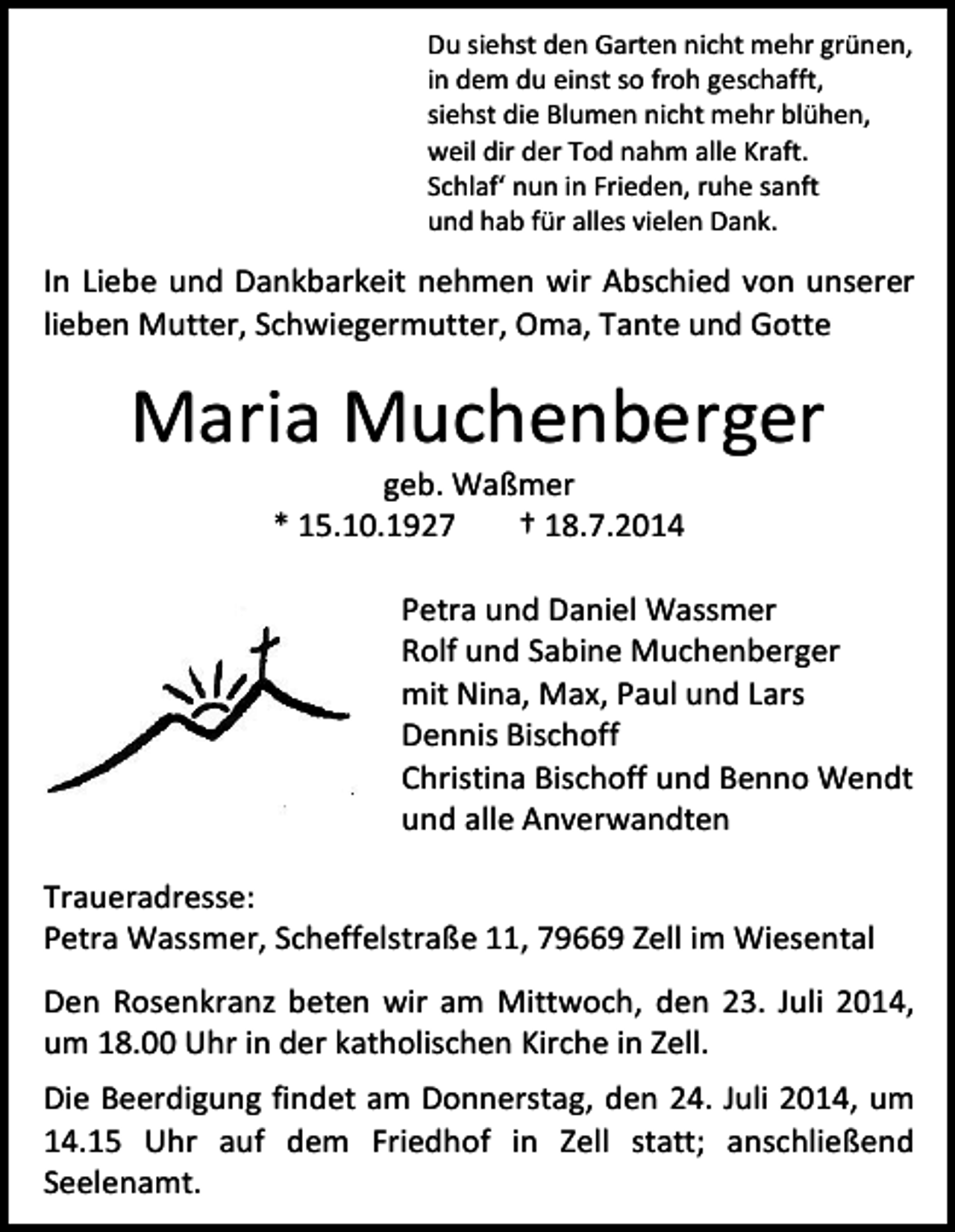 Du siehst den Garten nicht mehr grünen,
in dem du einst so froh geschafft,
siehst die Blumen nicht mehr blühen,
weil dir der Tod nahm alle Kraft.
Schlaf' nun in Frieden, ruhe sanft
und hab für alles vielen Dank.

In Liebe und Dankbarkeit nehmen wir Abschied von unserer lieben Mutter, Schwiegermutter, Oma, Tante und Gotte

Maria Muchenberger

geb. Waßmer
* 15.10.1927 † 18.7.2014

Petra und Daniel Wassmer
Rolf und Sabine Muchenberger
mit Nina, Max, Paul und Lars
Dennis Bischoff
Christina Bischoff und Benno Wendt
und alle Anverwandten

Traueradresse:
Petra Wassmer, Scheffelstraße 11, 79669 Zell im Wiesental

Den Rosenkranz beten wir am Mittwoch, den 23. Juli 2014, um 18.00 Uhr in der katholischen Kirche in Zell.

Die Beerdigung findet am Donnerstag, den 24. Juli 2014, um 14.15 Uhr auf dem Friedhof in Zell statt; anschließend Seelenamt.